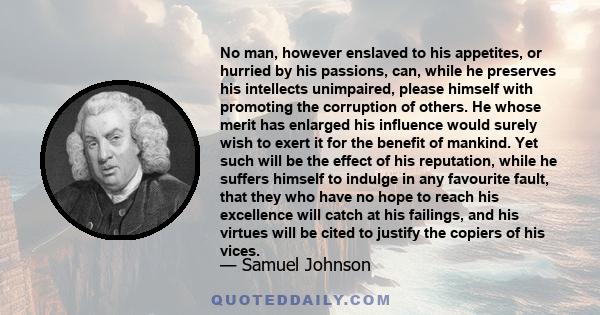 No man, however enslaved to his appetites, or hurried by his passions, can, while he preserves his intellects unimpaired, please himself with promoting the corruption of others. He whose merit has enlarged his influence would surely wish to exert it for the benefit of mankind. Yet such will be the effect of his reputation, while he suffers himself to indulge in any favourite fault, that they who have no hope to reach his excellence will catch at his failings, and his virtues will be cited to justify the copiers of his vices.

— Samuel Johnson

QUOTEDDAILY.COM